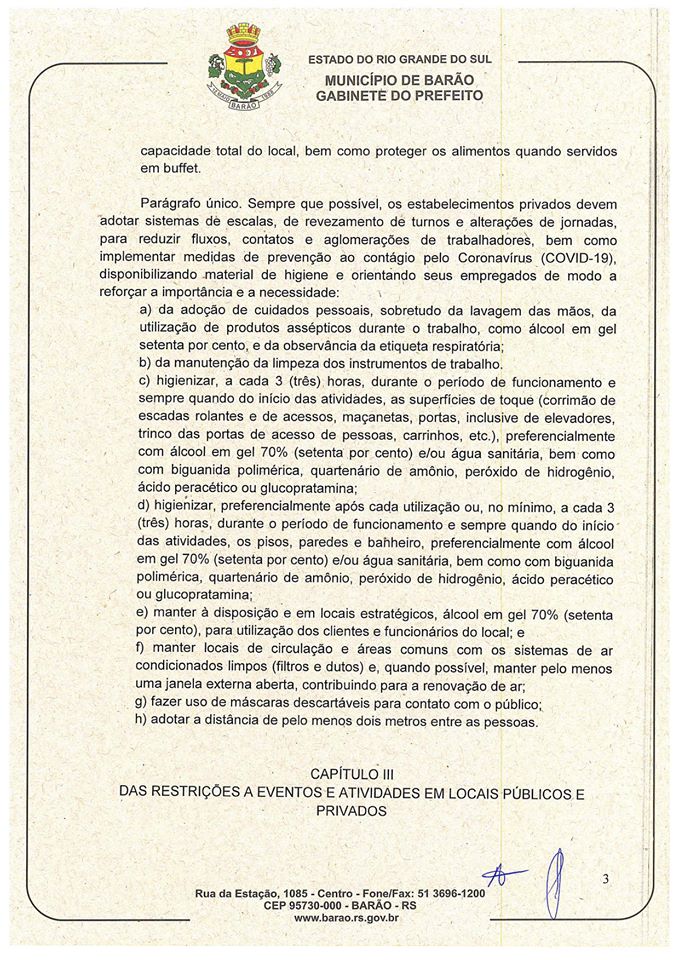 BARÃO

ESTADO DO RIO GRANDE DO SUL
MUNICÍPIO DE BARÃO
GABINETE DO PREFEITO

capacidade total do local, bem como proteger os alimentos quando servidos em buffet.

Parágrafo único. Sempre que possível, os estabelecimentos privados devem adotar sistemas de escalas, de revezamento de turnos e alterações de jornadas, para reduzir fluxos, contatos e aglomerações de trabalhadores, bem como implementar medidas de prevenção ao contágio pelo Coronavírus (COVID-19), disponibilizando material de higiene e orientando seus empregados de modo a reforçar a importância e a necessidade:
a) da adoção de cuidados pessoais, sobretudo da lavagem das mãos, da utilização de produtos assépticos durante o trabalho, como álcool em gel setenta por cento, e da observância da etiqueta respiratória;
b) da manutenção da limpeza dos instrumentos de trabalho.
c) higienizar, a cada 3 (três) horas, durante o período de funcionamento e sempre quando do início das atividades, as superfícies de toque (corrimão de escadas rolantes e de acessos, maçanetas, portas, inclusive de elevadores, trinco das portas de acesso de pessoas, carrinhos, etc.), preferencialmente com álcool em gel 70% (setenta por cento) e/ou água sanitária, bem como com biguanida polimérica, quartenário de amônio, peróxido de hidrogênio, ácido peracético ou glucopratamina;
d) higienizar, preferencialmente após cada utilização ou, no mínimo, a cada 3 (três) horas, durante o período de funcionamento e sempre quando do início das atividades, os pisos, paredes e banheiro, preferencialmente com álcool em gel 70% (setenta por cento) e/ou água sanitária, bem como com biguanida polimérica, quartenário de amônio, peróxido de hidrogênio, ácido peracético ou glucopratamina;
e) manter à disposição e em locais estratégicos, álcool em gel 70% (setenta por cento), para utilização dos clientes e funcionários do local; e
f) manter locais de circulação e áreas comuns com os sistemas de ar condicionados limpos (filtros e dutos) e, quando possível, manter pelo menos uma janela externa aberta, contribuindo para a renovação de ar;
g) fazer uso de máscaras descartáveis para contato com o público;
h) adotar a distância de pelo menos dois metros entre as pessoas.

CAPÍTULO III
DAS RESTRIÇÕES A EVENTOS E ATIVIDADES EM LOCAIS PÚBLICOS E PRIVADOS

3

Rua da Estação, 1085 - Centro - Fone/Fax: 51 3696-1200
CEP 95730-000 - BARÃO - RS
www.barao.rs.gov.br